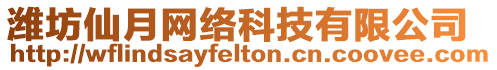 潍坊仙月网络科技有限公司
http://wflindsayfelton.cn.coovee.com